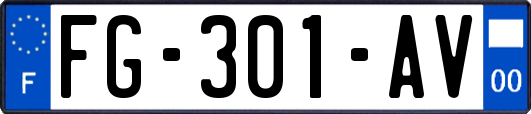 F

FG-301-AV

00